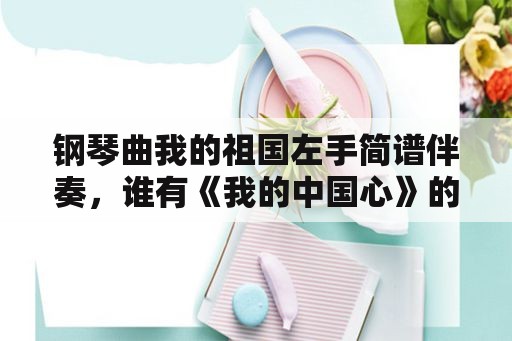 钢琴曲我的祖国左手简谱伴奏，谁有《我的中国心》的